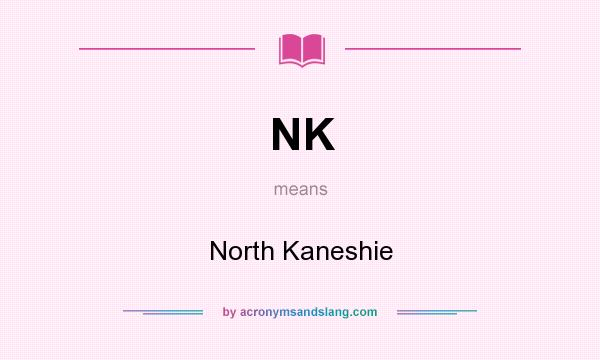 NK

means

North Kaneshie

by acronymsandslang.com